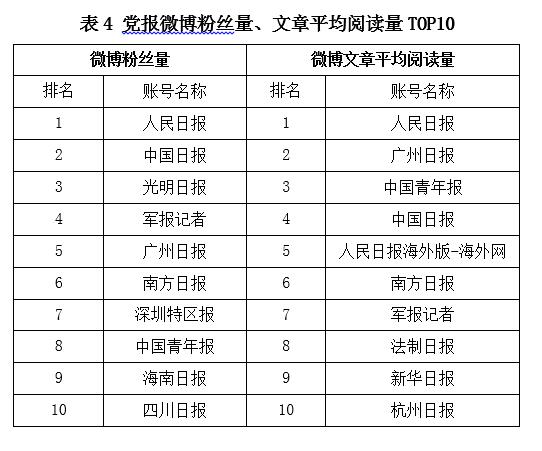 表 4 党报微博粉丝量、文章平均阅读量 TOP10

| 微博粉丝量 | | 微博文章平均阅读量 | |
|---|---|---|---|
| 排名 | 账号名称 | 排名 | 账号名称 |
| 1 | 人民日报 | 1 | 人民日报 |
| 2 | 中国日报 | 2 | 广州日报 |
| 3 | 光明日报 | 3 | 中国青年报 |
| 4 | 军报记者 | 4 | 中国日报 |
| 5 | 广州日报 | 5 | 人民日报海外版-海外网 |
| 6 | 南方日报 | 6 | 南方日报 |
| 7 | 深圳特区报 | 7 | 军报记者 |
| 8 | 中国青年报 | 8 | 法制日报 |
| 9 | 海南日报 | 9 | 新华日报 |
| 10 | 四川日报 | 10 | 杭州日报 |